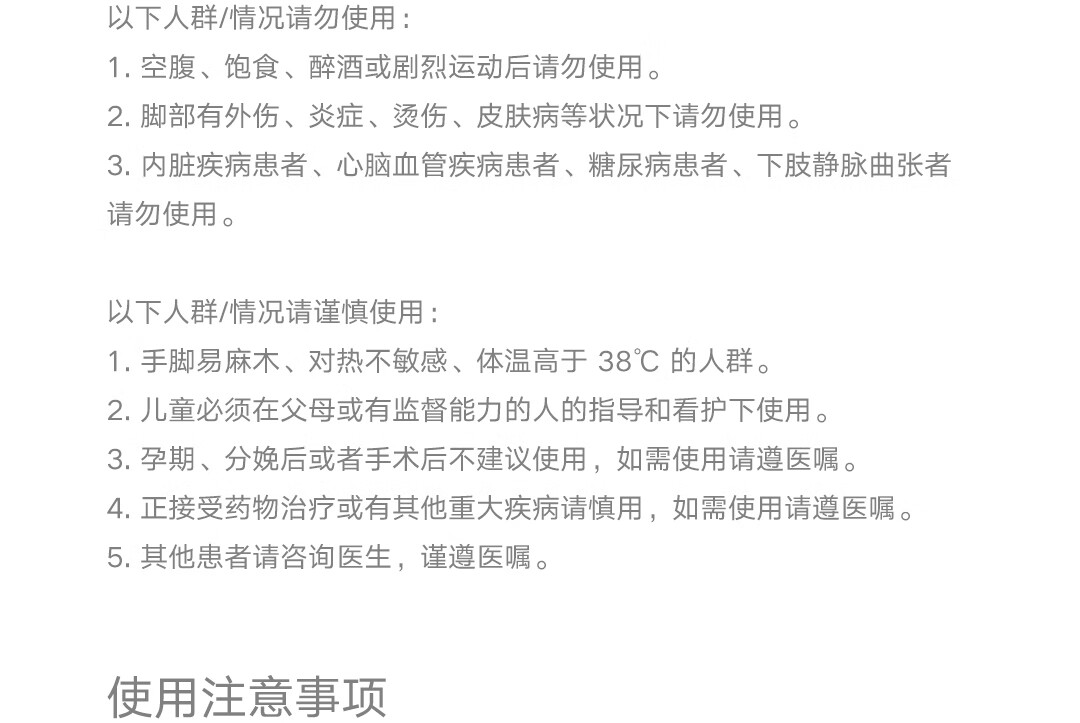 以下人群/情况请勿使用：
1. 空腹、饱食、醉酒或剧烈运动后请勿使用。
2. 脚部有外伤、炎症、烫伤、皮肤病等状况下请勿使用。
3. 内脏疾病患者、心脑血管疾病患者、糖尿病患者、下肢静脉曲张者请勿使用。

以下人群/情况请谨慎使用：
1. 手脚易麻木、对热不敏感、体温高于 38℃ 的人群。
2. 儿童必须在父母或有监督能力的人的指导和看护下使用。
3. 孕期、分娩后或者手术后不建议使用，如需使用请遵医嘱。
4. 正接受药物治疗或有其他重大疾病请慎用，如需使用请遵医嘱。
5. 其他患者请咨询医生，谨遵医嘱。

使用注意事项